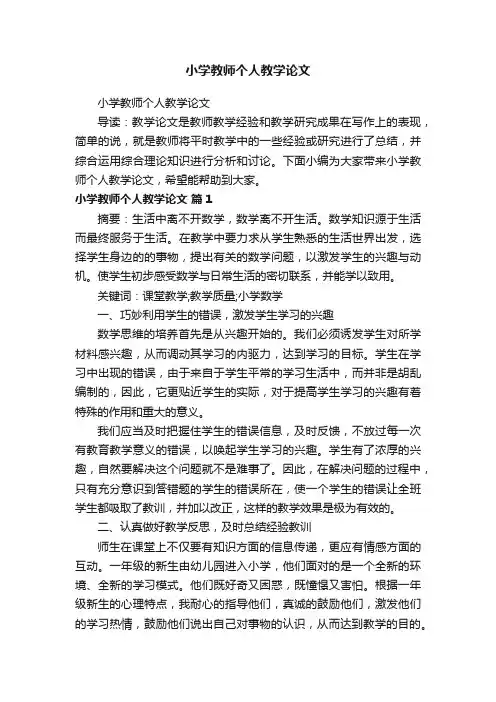 小学教师个人教学论文

小学教师个人教学论文

导读：教学论文是教师教学经验和教学研究成果在写作上的表现，简单的说，就是教师将平时教学中的一些经验或研究进行了总结，并综合运用综合理论知识进行分析和讨论。下面小编为大家带来小学教师个人教学论文，希望能帮助到大家。

小学教师个人教学论文 篇1

摘要：生活中离不开数学，数学离不开生活。数学知识源于生活而最终服务于生活。在教学中要力求从学生熟悉的生活世界出发，选择学生身边的的事物，提出有关的数学问题，以激发学生的兴趣与动机。使学生初步感受数学与日常生活的密切联系，并能学以致用。

关键词：课堂教学;教学质量;小学数学

一、巧妙利用学生的错误，激发学生学习的兴趣

数学思维的培养首先是从兴趣开始的。我们必须诱发学生对所学材料感兴趣，从而调动其学习的内驱力，达到学习的目标。学生在学习中出现的错误，由于来自于学生平常的学习生活中，而并非是胡乱编制的，因此，它更贴近学生的实际，对于提高学生学习的兴趣有着特殊的作用和重大的意义。

我们应当及时把握住学生的错误信息，及时反馈，不放过每一次有教育教学意义的错误，以唤起学生学习的兴趣。学生有了浓厚的兴趣，自然要解决这个问题就不是难事了。因此，在解决问题的过程中，只有充分意识到答错题的学生的错误所在，使一个学生的错误让全班学生都吸取了教训，并加以改正，这样的教学效果是极为有效的。

二、认真做好教学反思，及时总结经验教训

师生在课堂上不仅要有知识方面的信息传递，更应有情感方面的互动。一年级的新生由幼儿园进入小学，他们面对的是一个全新的环境、全新的学习模式。他们既好奇又困惑，既憧憬又害怕。根据一年级新生的心理特点，我耐心的指导他们，真诚的鼓励他们，激发他们的学习热情，鼓励他们说出自己对事物的认识，从而达到教学的目的。